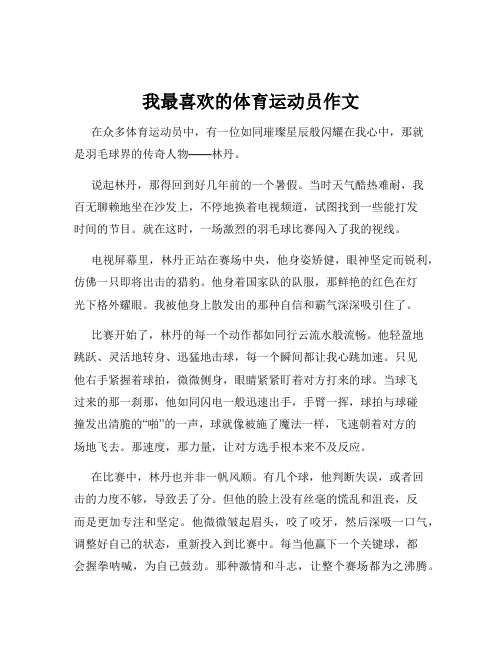 我最喜欢的体育运动员作文

在众多体育运动员中，有一位如同璀璨星辰般闪耀在我心中，那就是羽毛球界的传奇人物——林丹。

说起林丹，那得回到好几年前的一个暑假。当时天气酷热难耐，我百无聊赖地坐在沙发上，不停地换着电视频道，试图找到一些能打发时间的节目。就在这时，一场激烈的羽毛球比赛闯入了我的视线。

电视屏幕里，林丹正站在赛场中央，他身姿矫健，眼神坚定而锐利，仿佛一只即将出击的猎豹。他身着国家队的队服，那鲜艳的红色在灯光下格外耀眼。我被他身上散发出的那种自信和霸气深深吸引住了。

比赛开始了，林丹的每一个动作都如同行云流水般流畅。他轻盈地跳跃、灵活地转身、迅猛地击球，每一个瞬间都让我心跳加速。只见他右手紧握着球拍，微微侧身，眼睛紧紧盯着对方打来的球。当球飞过来的那一刹那，他如同闪电一般迅速出手，手臂一挥，球拍与球碰撞发出清脆的“啪”的一声，球就像被施了魔法一样，飞速朝着对方的场地飞去。那速度，那力量，让对方选手根本来不及反应。

在比赛中，林丹也并非一帆风顺。有几个球，他判断失误，或者回击的力度不够，导致丢了分。但他的脸上没有丝毫的慌乱和沮丧，反而是更加专注和坚定。他微微皱起眉头，咬了咬牙，然后深吸一口气，调整好自己的状态，重新投入到比赛中。每当他赢下一个关键球，都会握拳呐喊，为自己鼓劲。那种激情和斗志，让整个赛场都为之沸腾。